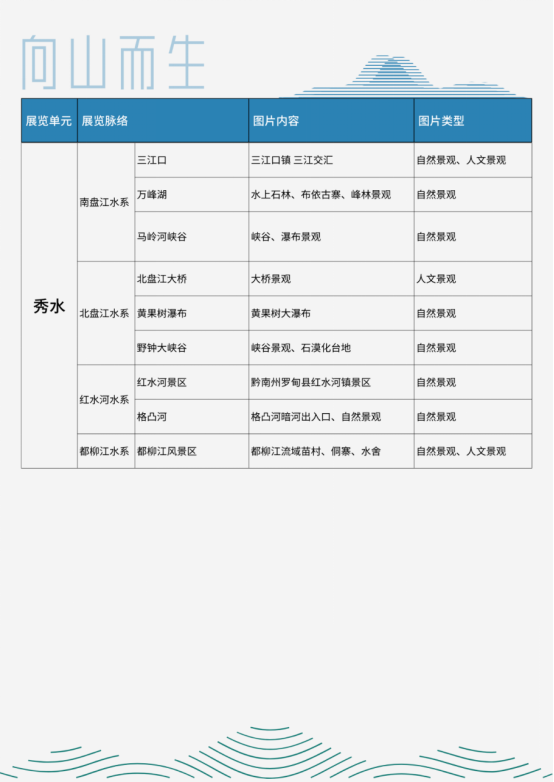 向山而生

| 展览单元 | 展览脉络 | | 图片内容 | 图片类型 |
|---|---|---|---|---|
| 秀水 | 南盘江水系 | 三江口 | 三江口镇 三江交汇 | 自然景观、人文景观 |
| | | 万峰湖 | 水上石林、布依古寨、峰林景观 | 自然景观 |
| | | 马岭河峡谷 | 峡谷、瀑布景观 | 自然景观 |
| | 北盘江水系 | 北盘江大桥 | 大桥景观 | 人文景观 |
| | | 黄果树瀑布 | 黄果树大瀑布 | 自然景观 |
| | | 野钟大峡谷 | 峡谷景观、石漠化台地 | 自然景观 |
| | 红水河水系 | 红水河景区 | 黔南州罗甸县红水河镇景区 | 自然景观 |
| | | 格凸河 | 格凸河暗河出入口、自然景观 | 自然景观 |
| | 都柳江水系 | 都柳江风景区 | 都柳江流域苗村、侗寨、水舍 | 自然景观、人文景观 |